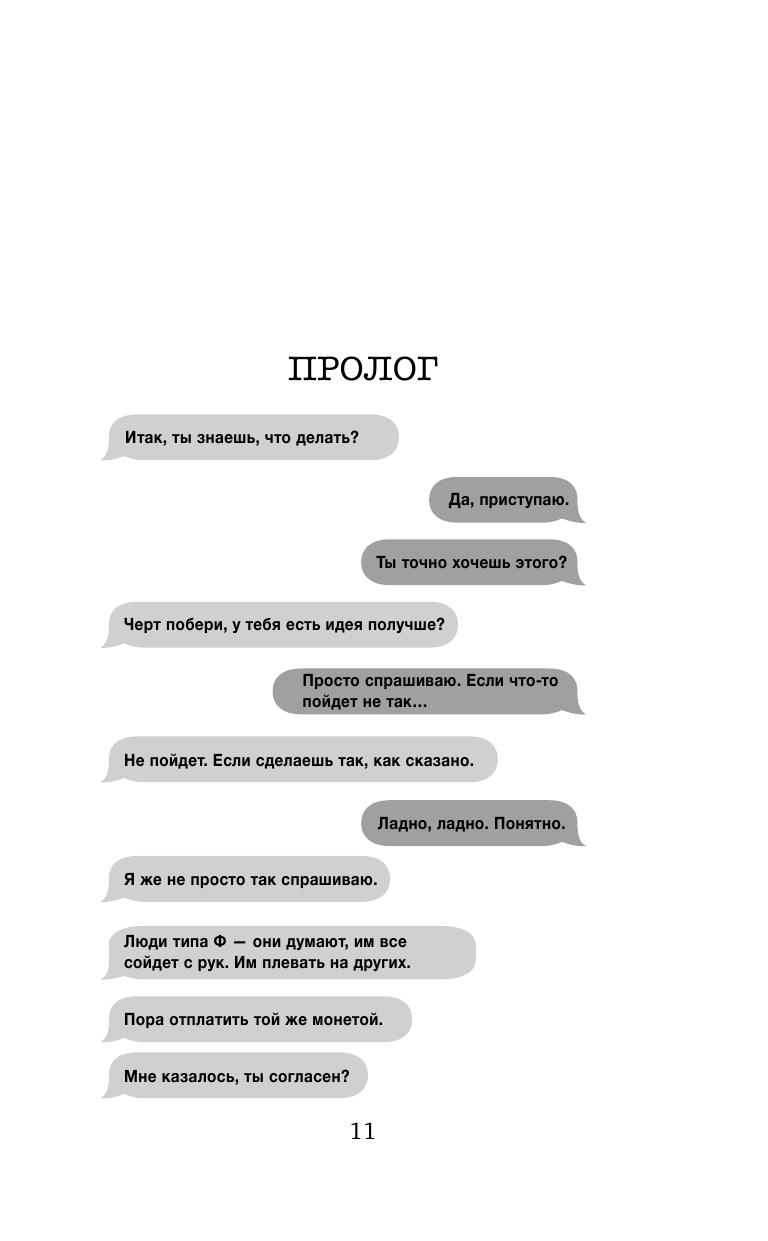 ПРОЛОГ

Итак, ты знаешь, что делать?

Да, приступаю.

Ты точно хочешь этого?

Черт побери, у тебя есть идея получше?

Просто спрашиваю. Если что-то пойдет не так…

Не пойдет. Если сделаешь так, как сказано.

Ладно, ладно. Понятно.

Я же не просто так спрашиваю.

Люди типа Ф — они думают, им все сойдет с рук. Им плевать на других.

Пора отплатить той же монетой.

Мне казалось, ты согласен?

11